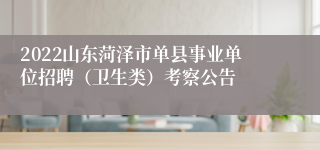 2022山东菏泽市单县事业单位招聘（卫生类）考察公告